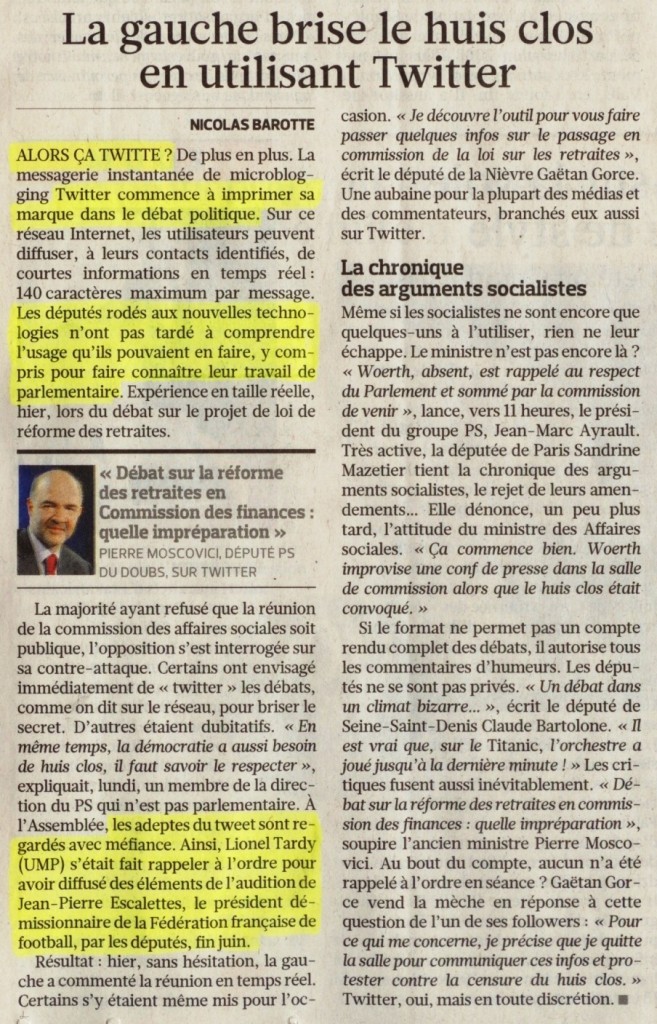 La gauche brise le huis clos en utilisant Twitter

NICOLAS BAROTTE

ALORS ÇA TWITTE ? De plus en plus. La messagerie instantanée de microblogging Twitter commence à imprimer sa marque dans le débat politique. Sur ce réseau Internet, les utilisateurs peuvent diffuser, à leurs contacts identifiés, de courtes informations en temps réel : 140 caractères maximum par message. Les députés rodés aux nouvelles technologies n'ont pas tardé à comprendre l'usage qu'ils pouvaient en faire, y compris pour faire connaître leur travail de parlementaire. Expérience en taille réelle, hier, lors du débat sur le projet de loi de réforme des retraites.

« Débat sur la réforme des retraites en Commission des finances : quelle impréparation »
PIERRE MOSCOVICI, DÉPUTÉ PS DU DOUBS, SUR TWITTER

La majorité ayant refusé que la réunion de la commission des affaires sociales soit publique, l'opposition s'est interrogée sur sa contre-attaque. Certains ont envisagé immédiatement de « twitter » les débats, comme on dit sur le réseau, pour briser le secret. D'autres étaient dubitatifs. « En même temps, la démocratie a aussi besoin de huis clos, il faut savoir le respecter », expliquait, lundi, un membre de la direction du PS qui n'est pas parlementaire. À l'Assemblée, les adeptes du tweet sont regardés avec méfiance. Ainsi, Lionel Tardy (UMP) s'était fait rappeler à l'ordre pour avoir diffusé des éléments de l'audition de Jean-Pierre Escalettes, le président démissionnaire de la Fédération française de football, par les députés, fin juin.

Résultat : hier, sans hésitation, la gauche a commenté la réunion en temps réel. Certains s'y étaient même mis pour l'occasion. « Je découvre l'outil pour vous faire passer quelques infos sur le passage en commission de la loi sur les retraites », écrit le député de la Nièvre Gaëtan Gorce. Une aubaine pour la plupart des médias et des commentateurs, branchés eux aussi sur Twitter.

La chronique des arguments socialistes

Même si les socialistes ne sont encore que quelques-uns à l'utiliser, rien ne leur échappe. Le ministre n'est pas encore là ? « Woerth, absent, est rappelé au respect du Parlement et sommé par la commission de venir », lance, vers 11 heures, le président du groupe PS, Jean-Marc Ayrault. Très active, la députée de Paris Sandrine Mazetier tient la chronique des arguments socialistes, le rejet de leurs amendements... Elle dénonce, un peu plus tard, l'attitude du ministre des Affaires sociales. « Ça commence bien. Woerth improvise une conf de presse dans la salle de commission alors que le huis clos était convoqué. »

Si le format ne permet pas un compte rendu complet des débats, il autorise tous les commentaires d'humeurs. Les députés ne se sont pas privés. « Un débat dans un climat bizarre... », écrit le député de Seine-Saint-Denis Claude Bartolone. « Il est vrai que, sur le Titanic, l'orchestre a joué jusqu'à la dernière minute ! » Les critiques fusent aussi inévitablement. « Débat sur la réforme des retraites en commission des finances : quelle impréparation », soupire l'ancien ministre Pierre Moscovici. Au bout du compte, aucun n'a été rappelé à l'ordre en séance ? Gaëtan Gorce vend la mèche en réponse à cette question de l'un de ses followers : « Pour ce qui me concerne, je précise que je quitte la salle pour communiquer ces infos et protester contre la censure du huis clos. » Twitter, oui, mais en toute discrétion. ■